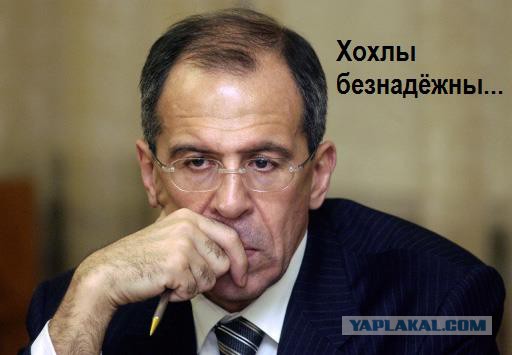 Хохлы безнадёжны...

YAPLAKAL.COM